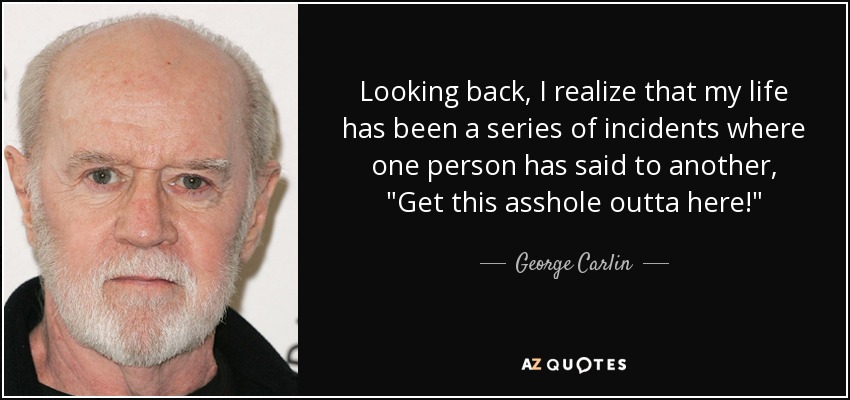 Looking back, I realize that my life has been a series of incidents where one person has said to another, "Get this asshole outta here!"

— George Carlin —

AZ QUOTES